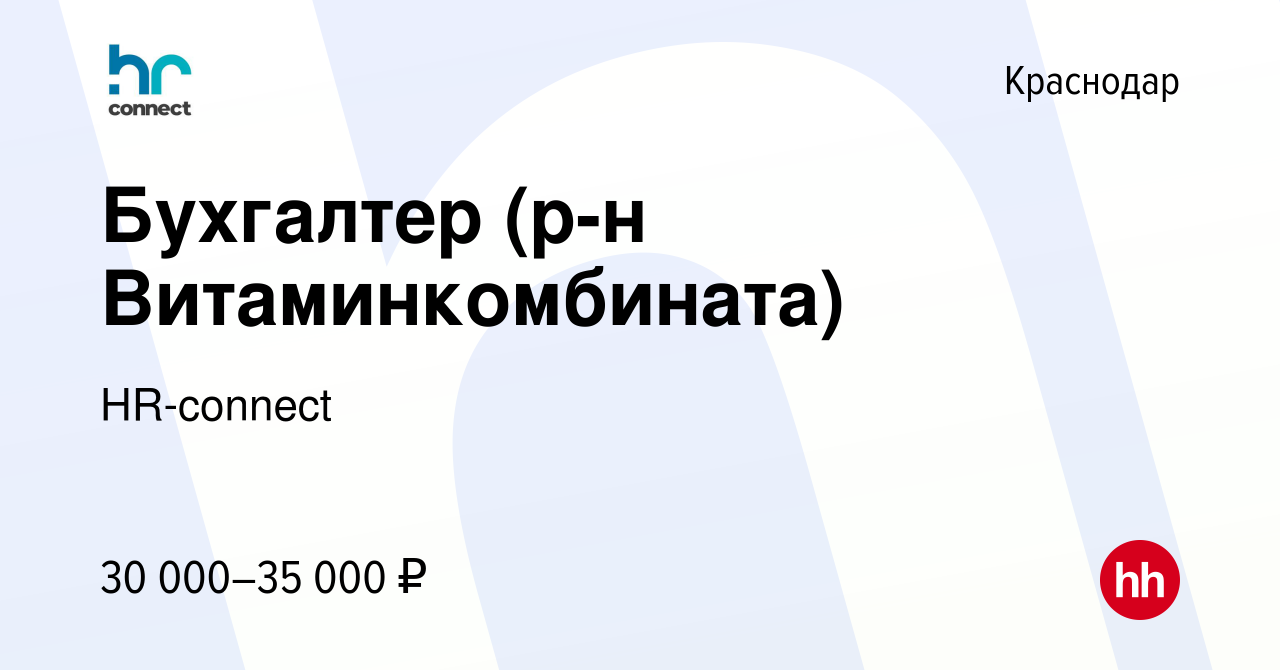 hr connect

Краснодар

Бухгалтер (р-н Витаминкомбината)

HR-connect

30 000–35 000 ₽

hh